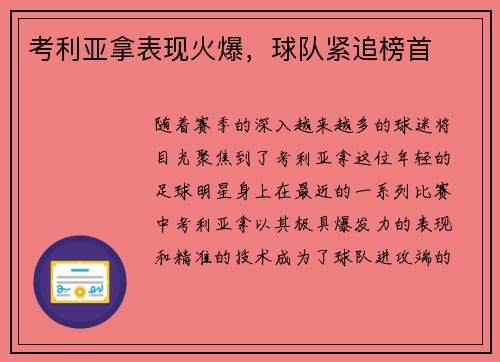 考利亚拿表现火爆，球队紧追榜首

随着赛季的深入越来越多的球迷将目光聚焦到了考利亚拿这位年轻的足球明星身上在最近的一系列比赛中考利亚拿以其极具爆发力的表现和精准的技术成为了球队进攻端的